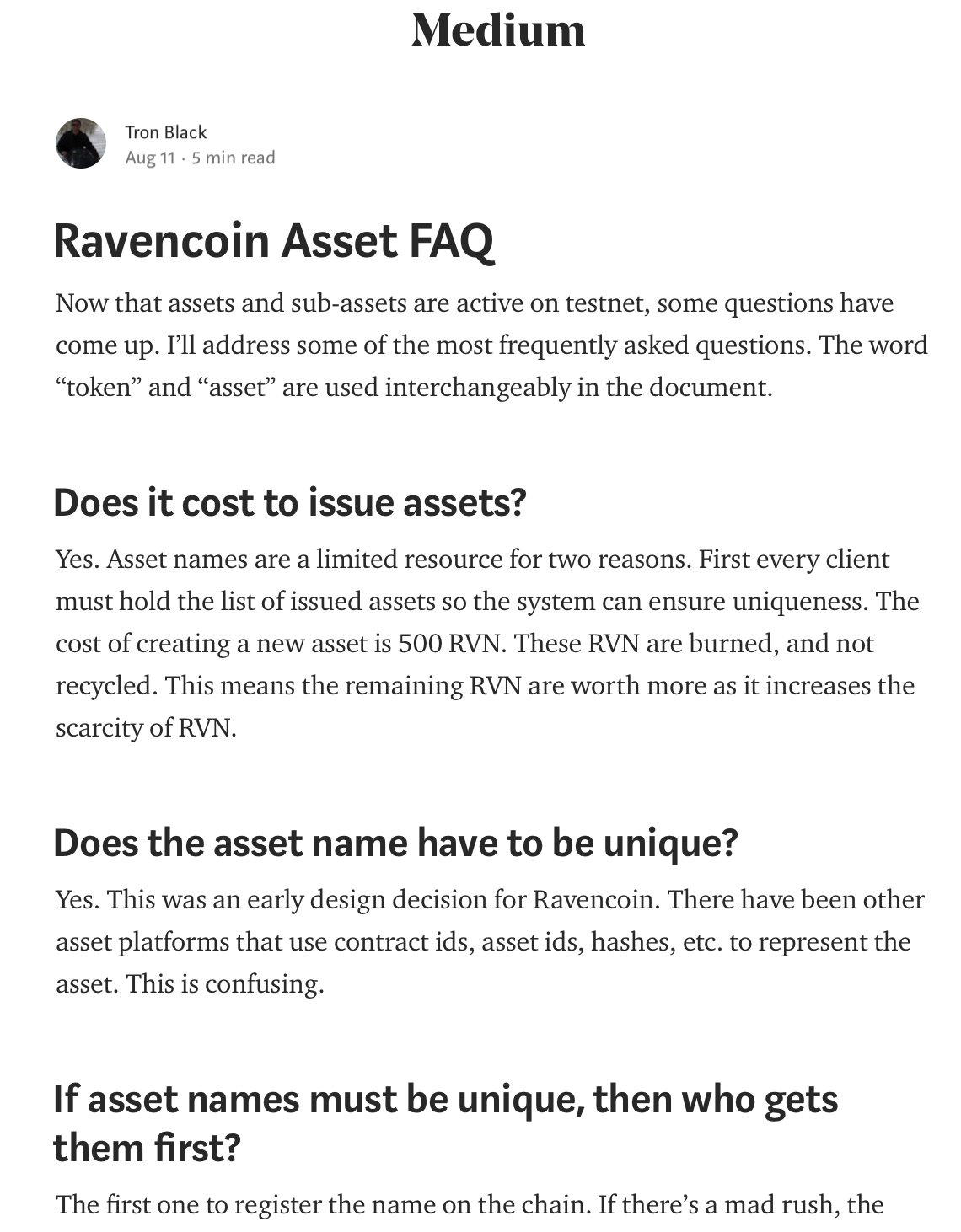 Medium

Tron Black
Aug 11 · 5 min read

Ravencoin Asset FAQ

Now that assets and sub-assets are active on testnet, some questions have come up. I'll address some of the most frequently asked questions. The word "token" and "asset" are used interchangeably in the document.

Does it cost to issue assets?

Yes. Asset names are a limited resource for two reasons. First every client must hold the list of issued assets so the system can ensure uniqueness. The cost of creating a new asset is 500 RVN. These RVN are burned, and not recycled. This means the remaining RVN are worth more as it increases the scarcity of RVN.

Does the asset name have to be unique?

Yes. This was an early design decision for Ravencoin. There have been other asset platforms that use contract ids, asset ids, hashes, etc. to represent the asset. This is confusing.

If asset names must be unique, then who gets them first?

The first one to register the name on the chain. If there's a mad rush, the